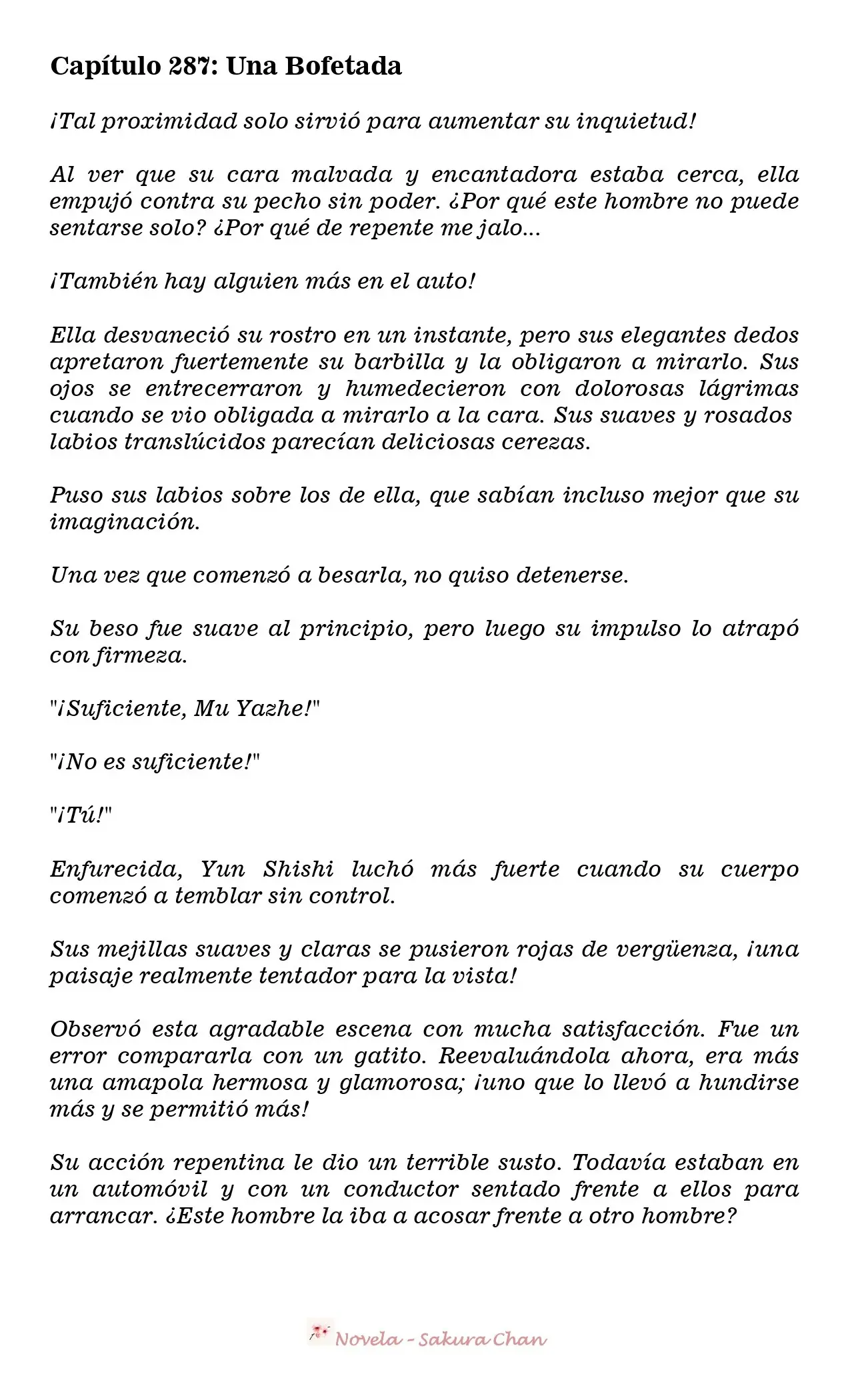 Capítulo 287: Una Bofetada

¡Tal proximidad solo sirvió para aumentar su inquietud!

Al ver que su cara malvada y encantadora estaba cerca, ella empujó contra su pecho sin poder. ¿Por qué este hombre no puede sentarse solo? ¿Por qué de repente me jalo...

¡También hay alguien más en el auto!

Ella desvaneció su rostro en un instante, pero sus elegantes dedos apretaron fuertemente su barbilla y la obligaron a mirarlo. Sus ojos se entrecerraron y humedecieron con dolorosas lágrimas cuando se vio obligada a mirarlo a la cara. Sus suaves y rosados labios translúcidos parecían deliciosas cerezas.

Puso sus labios sobre los de ella, que sabían incluso mejor que su imaginación.

Una vez que comenzó a besarla, no quiso detenerse.

Su beso fue suave al principio, pero luego su impulso lo atrapó con firmeza.

"¡Suficiente, Mu Yazhe!"

"¡No es suficiente!"

"¡Tú!"

Enfurecida, Yun Shishi luchó más fuerte cuando su cuerpo comenzó a temblar sin control.

Sus mejillas suaves y claras se pusieron rojas de vergüenza, ¡una paisaje realmente tentador para la vista!

Observó esta agradable escena con mucha satisfacción. Fue un error compararla con un gatito. Reevaluándola ahora, era más una amapola hermosa y glamorosa; ¡uno que lo llevó a hundirse más y se permitió más!

Su acción repentina le dio un terrible susto. Todavía estaban en un automóvil y con un conductor sentado frente a ellos para arrancar. ¿Este hombre la iba a acosar frente a otro hombre?

Novela - Sakura Chan